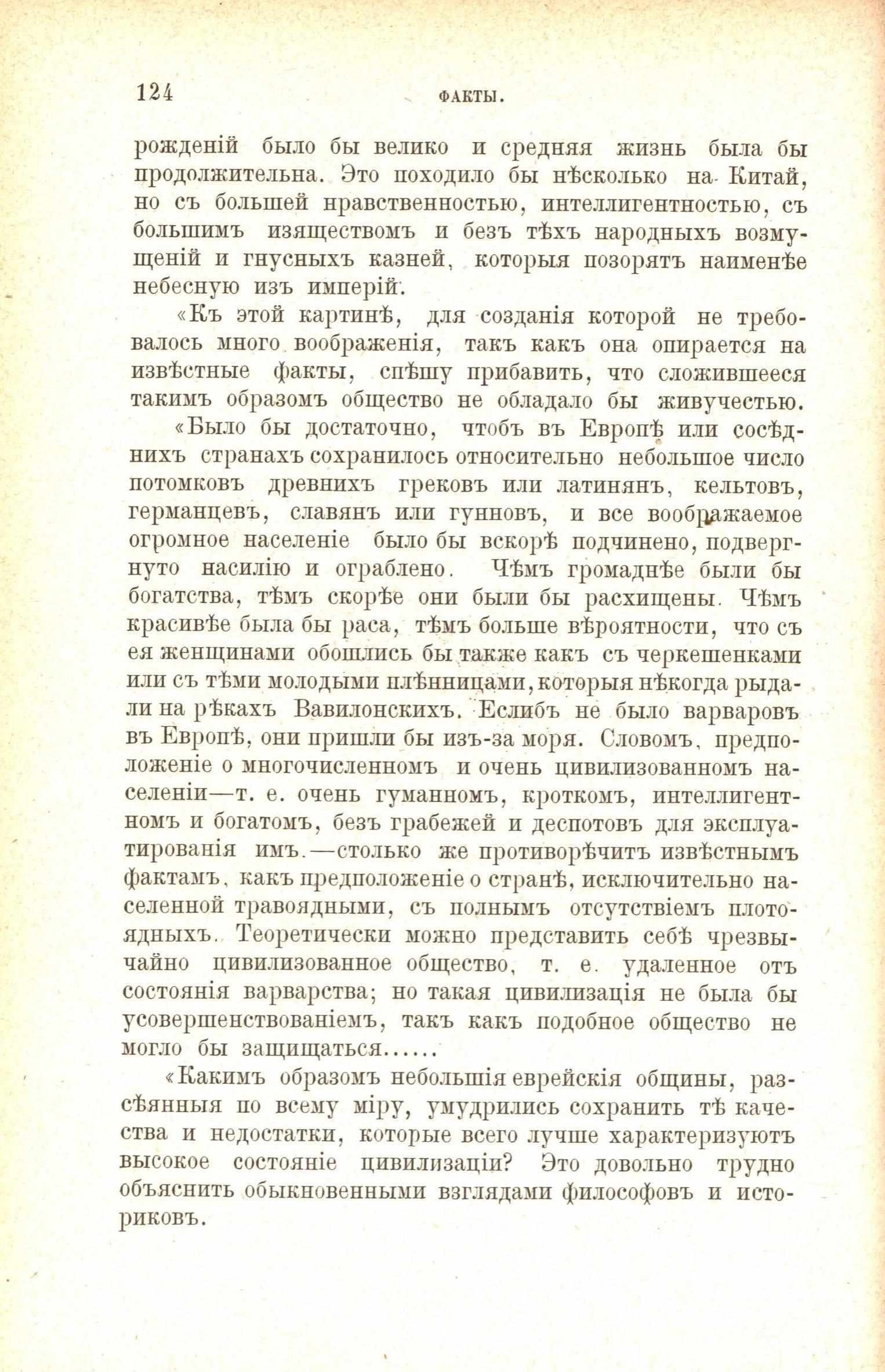 124 ФАКТЫ.

рожденій было бы велико и средняя жизнь была бы продолжительна. Это походило бы нѣсколько на Китай, но съ большей нравственностью, интеллигентностью, съ большимъ изяществомъ и безъ тѣхъ народныхъ возмущеній и гнусныхъ казней, которыя позорятъ наименѣе небесную изъ имперій.

«Къ этой картинѣ, для созданія которой не требовалось много воображенія, такъ какъ она опирается на извѣстные факты, спѣшу прибавить, что сложившееся такимъ образомъ общество не обладало бы живучестью.

«Было бы достаточно, чтобъ въ Европѣ или сосѣднихъ странахъ сохранилось относительно небольшое число потомковъ древнихъ грековъ или латинянъ, кельтовъ, германцевъ, славянъ или гунновъ, и все воображаемое огромное населеніе было бы вскорѣ подчинено, подвергнуто насилію и ограблено. Чѣмъ громаднѣе были бы богатства, тѣмъ скорѣе они были бы расхищены. Чѣмъ красивѣе была бы раса, тѣмъ больше вѣроятности, что съ ея женщинами обошлись бы также какъ съ черкешенками или съ тѣми молодыми плѣнницами, которыя нѣкогда рыдали на рѣкахъ Вавилонскихъ. Еслибъ не было варваровъ въ Европѣ, они пришли бы изъ-за моря. Словомъ, предположеніе о многочисленномъ и очень цивилизованномъ населеніи—т. е. очень гуманномъ, кроткомъ, интеллигентномъ и богатомъ, безъ грабежей и деспотовъ для эксплуатированія имъ.—столько же противорѣчитъ извѣстнымъ фактамъ, какъ предположеніе о странѣ, исключительно населенной травоядными, съ полнымъ отсутствіемъ плотоядныхъ. Теоретически можно представить себѣ чрезвычайно цивилизованное общество, т. е. удаленное отъ состоянія варварства; но такая цивилизація не была бы усовершенствованіемъ, такъ какъ подобное общество не могло бы защищаться......

«Какимъ образомъ небольшія еврейскія общины, разсѣянныя по всему міру, умудрились сохранить тѣ качества и недостатки, которые всего лучше характеризуютъ высокое состояніе цивилизаціи? Это довольно трудно объяснить обыкновенными взглядами философовъ и историковъ.